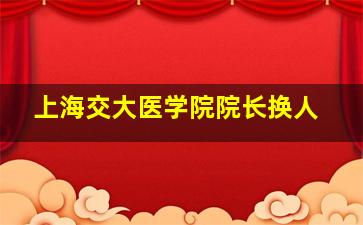 上海交大医学院院长换人